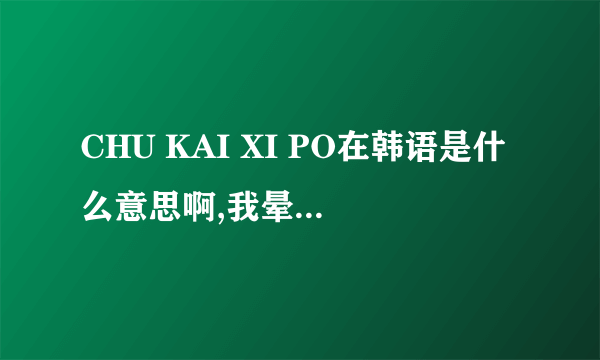 CHU KAI XI PO在韩语是什么意思啊,我晕...